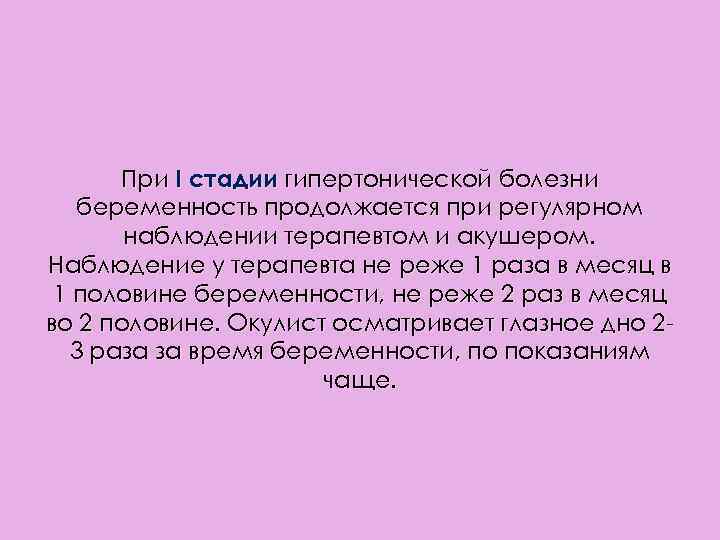 При I стадии гипертонической болезни беременность продолжается при регулярном наблюдении терапевтом и акушером. Наблюдение у терапевта не реже 1 раза в месяц в 1 половине беременности, не реже 2 раз в месяц во 2 половине. Окулист осматривает глазное дно 2-3 раза за время беременности, по показаниям чаще.